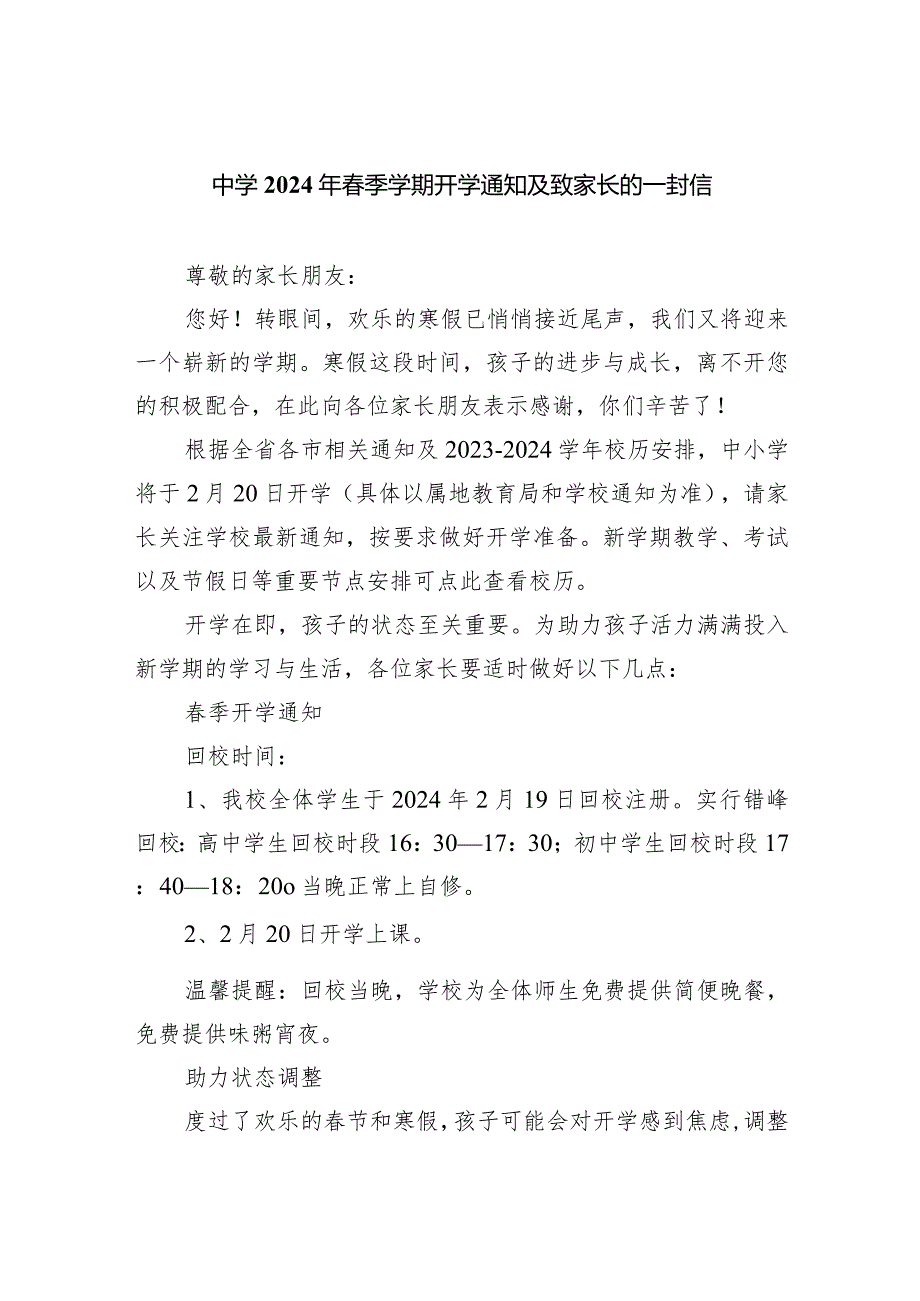 中学2024年春季学期开学通知及致家长的一封信

尊敬的家长朋友：

您好！转眼间，欢乐的寒假已悄悄接近尾声，我们又将迎来一个崭新的学期。寒假这段时间，孩子的进步与成长，离不开您的积极配合，在此向各位家长朋友表示感谢，你们辛苦了！

根据全省各市相关通知及2023-2024学年校历安排，中小学将于2月20日开学（具体以属地教育局和学校通知为准），请家长关注学校最新通知，按要求做好开学准备。新学期教学、考试以及节假日等重要节点安排可点此查看校历。

开学在即，孩子的状态至关重要。为助力孩子活力满满投入新学期的学习与生活，各位家长要适时做好以下几点：

春季开学通知

回校时间：

1、我校全体学生于2024年2月19日回校注册。实行错峰回校：高中学生回校时段16：30—17：30；初中学生回校时段17：40—18：20o当晚正常上自修。

2、2月20日开学上课。

温馨提醒：回校当晚，学校为全体师生免费提供简便晚餐，免费提供味粥宵夜。

助力状态调整

度过了欢乐的春节和寒假，孩子可能会对开学感到焦虑，调整